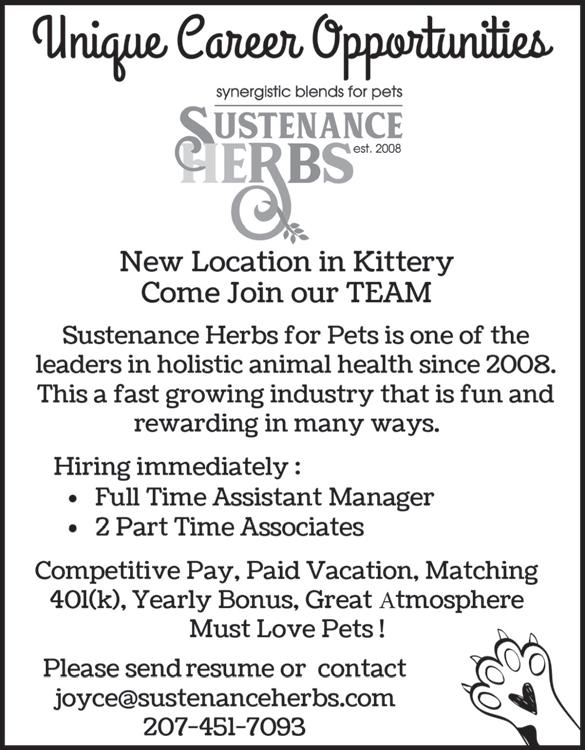 Unique Career Opportunities

synergistic blends for pets

SUSTENANCE HERBS est. 2008

New Location in Kittery
Come Join our TEAM

Sustenance Herbs for Pets is one of the leaders in holistic animal health since 2008. This a fast growing industry that is fun and rewarding in many ways.

Hiring immediately :
• Full Time Assistant Manager
• 2 Part Time Associates

Competitive Pay, Paid Vacation, Matching 401(k), Yearly Bonus, Great Atmosphere
Must Love Pets !

Please send resume or contact
joyce@sustenanceherbs.com
207-451-7093